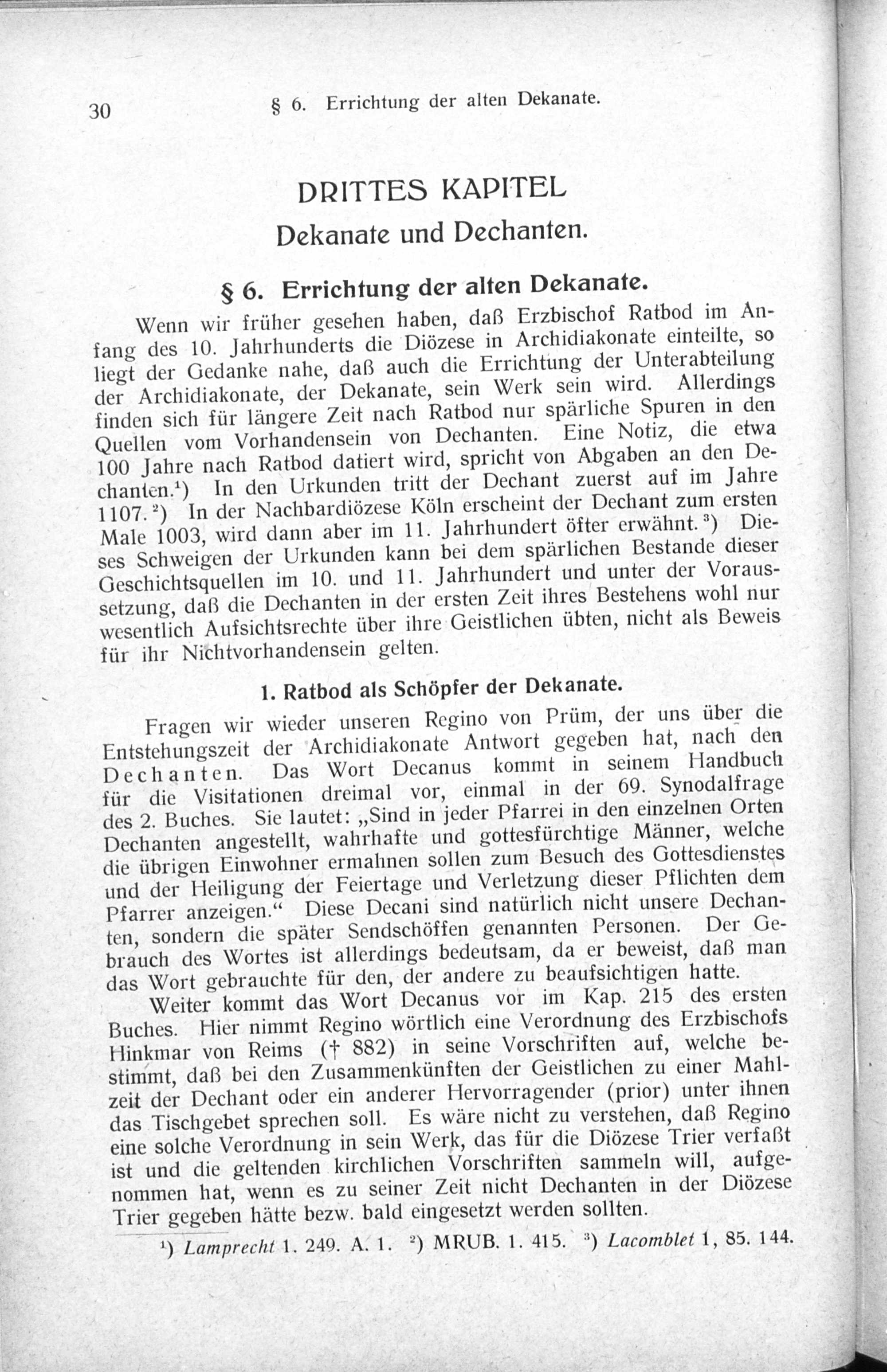 30 § 6. Errichtung der alten Dekanate.

DRITTES KAPITEL
Dekanate und Dechanten.

§ 6. Errichtung der alten Dekanate.

Wenn wir früher gesehen haben, daß Erzbischof Ratbod im Anfang des 10. Jahrhunderts die Diözese in Archidiakonate einteilte, so liegt der Gedanke nahe, daß auch die Errichtung der Unterabteilung der Archidiakonate, der Dekanate, sein Werk sein wird. Allerdings finden sich für längere Zeit nach Ratbod nur spärliche Spuren in den Quellen vom Vorhandensein von Dechanten. Eine Notiz, die etwa 100 Jahre nach Ratbod datiert wird, spricht von Abgaben an den Dechanten.$^{1}$) In den Urkunden tritt der Dechant zuerst auf im Jahre 1107.$^{2}$) In der Nachbardiözese Köln erscheint der Dechant zum ersten Male 1003, wird dann aber im 11. Jahrhundert öfter erwähnt.$^{3}$) Dieses Schweigen der Urkunden kann bei dem spärlichen Bestande dieser Geschichtsquellen im 10. und 11. Jahrhundert und unter der Voraussetzung, daß die Dechanten in der ersten Zeit ihres Bestehens wohl nur wesentlich Aufsichtsrechte über ihre Geistlichen übten, nicht als Beweis für ihr Nichtvorhandensein gelten.

1. Ratbod als Schöpfer der Dekanate.

Fragen wir wieder unseren Regino von Prüm, der uns über die Entstehungszeit der Archidiakonate Antwort gegeben hat, nach den Dechanten. Das Wort Decanus kommt in seinem Handbuch für die Visitationen dreimal vor, einmal in der 69. Synodalfrage des 2. Buches. Sie lautet: „Sind in jeder Pfarrei in den einzelnen Orten Dechanten angestellt, wahrhafte und gottesfürchtige Männer, welche die übrigen Einwohner ermahnen sollen zum Besuch des Gottesdienstes und der Heiligung der Feiertage und Verletzung dieser Pflichten dem Pfarrer anzeigen.“ Diese Decani sind natürlich nicht unsere Dechanten, sondern die später Sendschöffen genannten Personen. Der Gebrauch des Wortes ist allerdings bedeutsam, da er beweist, daß man das Wort gebrauchte für den, der andere zu beaufsichtigen hatte.

Weiter kommt das Wort Decanus vor im Kap. 215 des ersten Buches. Hier nimmt Regino wörtlich eine Verordnung des Erzbischofs Hinkmar von Reims († 882) in seine Vorschriften auf, welche bestimmt, daß bei den Zusammenkünften der Geistlichen zu einer Mahlzeit der Dechant oder ein anderer Hervorragender (prior) unter ihnen das Tischgebet sprechen soll. Es wäre nicht zu verstehen, daß Regino eine solche Verordnung in sein Werk, das für die Diözese Trier verfaßt ist und die geltenden kirchlichen Vorschriften sammeln will, aufgenommen hat, wenn es zu seiner Zeit nicht Dechanten in der Diözese Trier gegeben hätte bezw. bald eingesetzt werden sollten.

$^{1}$) Lamprecht 1. 249. A. 1. $^{2}$) MRUB. 1. 415. $^{3}$) Lacomblet 1, 85. 144.